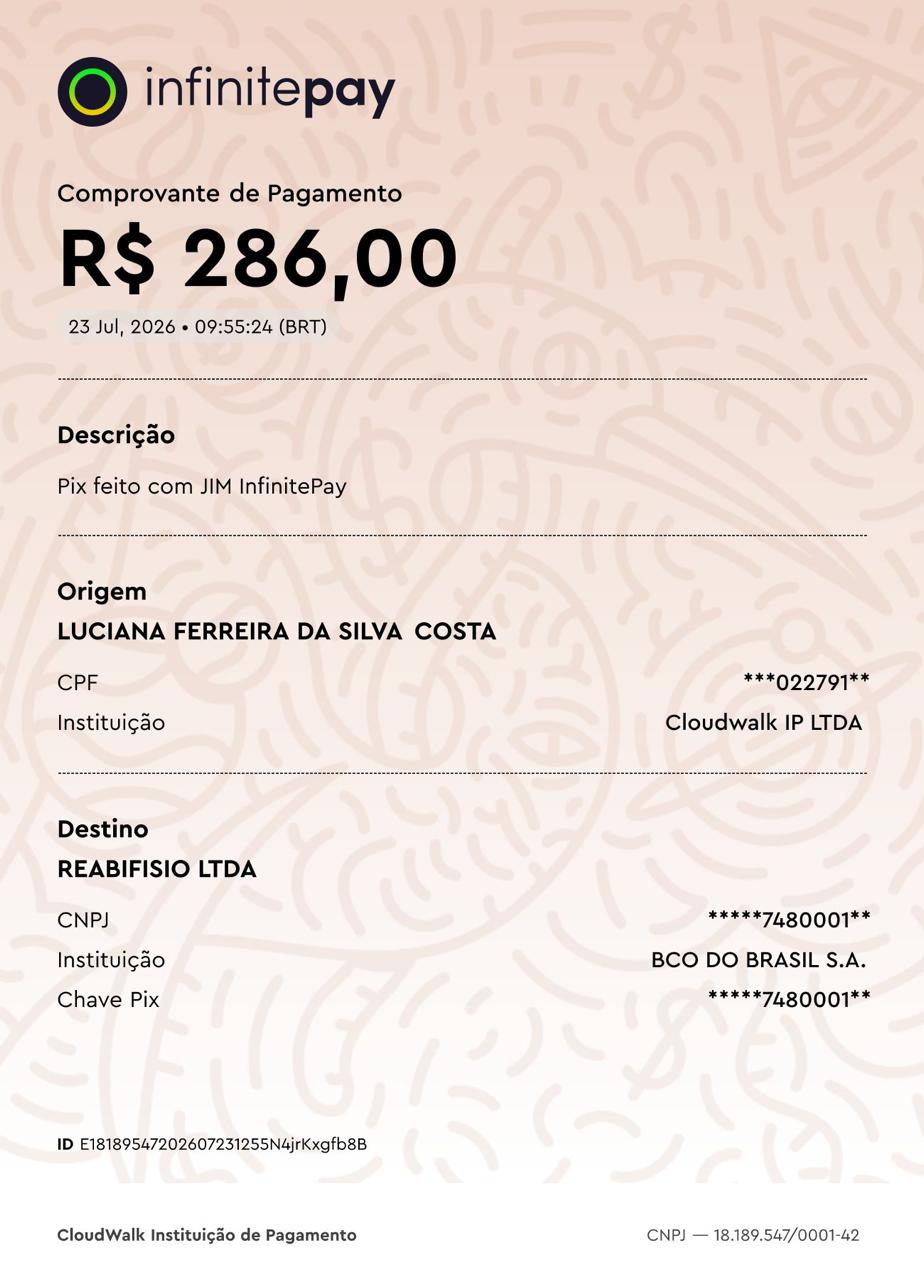 infinitepay

Comprovante de Pagamento

R$ 286,00

23 Jul, 2026 • 09:55:24 (BRT)

Descrição

Pix feito com JIM InfinitePay

Origem

LUCIANA FERREIRA DA SILVA COSTA

CPF ***022791**

Instituição Cloudwalk IP LTDA

Destino

REABIFISIO LTDA

CNPJ *****7480001**

Instituição BCO DO BRASIL S.A.

Chave Pix *****7480001**

ID E18189547202607231255N4jrKxgfb8B

CloudWalk Instituição de Pagamento

CNPJ — 18.189.547/0001-42